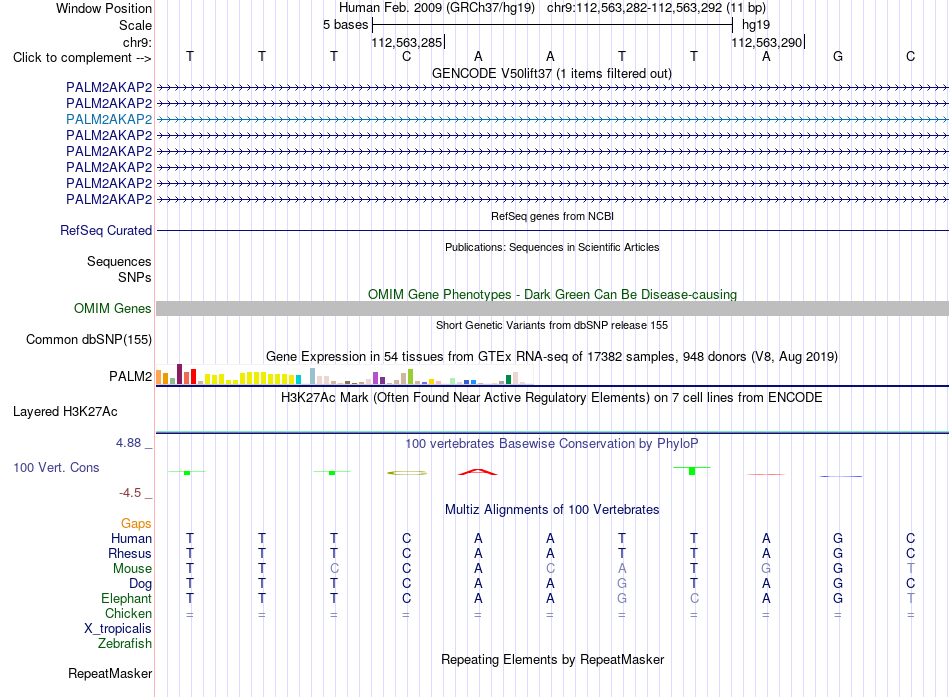 Window Position Human Feb. 2009 (GRCh37/hg19) chr9:112,563,282-112,563,292 (11 bp)
Scale 5 bases hg19
chr9: 112,563,285 112,563,290
Click to complement --> T T T C A A T T A G C
GENCODE V50lift37 (1 items filtered out)
PALM2AKAP2
PALM2AKAP2
PALM2AKAP2
PALM2AKAP2
PALM2AKAP2
PALM2AKAP2
PALM2AKAP2
PALM2AKAP2
RefSeq genes from NCBI
RefSeq Curated
Publications: Sequences in Scientific Articles
Sequences
SNPs
OMIM Gene Phenotypes - Dark Green Can Be Disease-causing
OMIM Genes
Short Genetic Variants from dbSNP release 155
Common dbSNP(155)
Gene Expression in 54 tissues from GTEx RNA-seq of 17382 samples, 948 donors (V8, Aug 2019)
PALM2
H3K27Ac Mark (Often Found Near Active Regulatory Elements) on 7 cell lines from ENCODE
Layered H3K27Ac
4.88 _
100 vertebrates Basewise Conservation by PhyloP
100 Vert. Cons
-4.5 _
Multiz Alignments of 100 Vertebrates
Gaps
Human T T T C A A T T A G C
Rhesus T T T C A A T T A G C
Mouse T T C C A C A T G G T
Dog T T T C A A G T A G C
Elephant T T T C A A G C A G T
Chicken = = = = = = = = = = =
X_tropicalis
Zebrafish
Repeating Elements by RepeatMasker
RepeatMasker